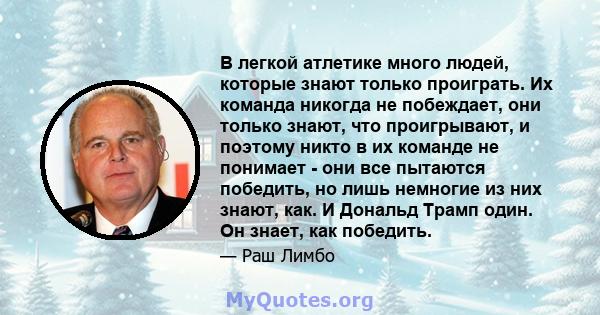 В легкой атлетике много людей, которые знают только проиграть. Их команда никогда не побеждает, они только знают, что проигрывают, и поэтому никто в их команде не понимает - они все пытаются победить, но лишь немногие из них знают, как. И Дональд Трамп один. Он знает, как победить.

— Раш Лимбо

MyQuotes.org